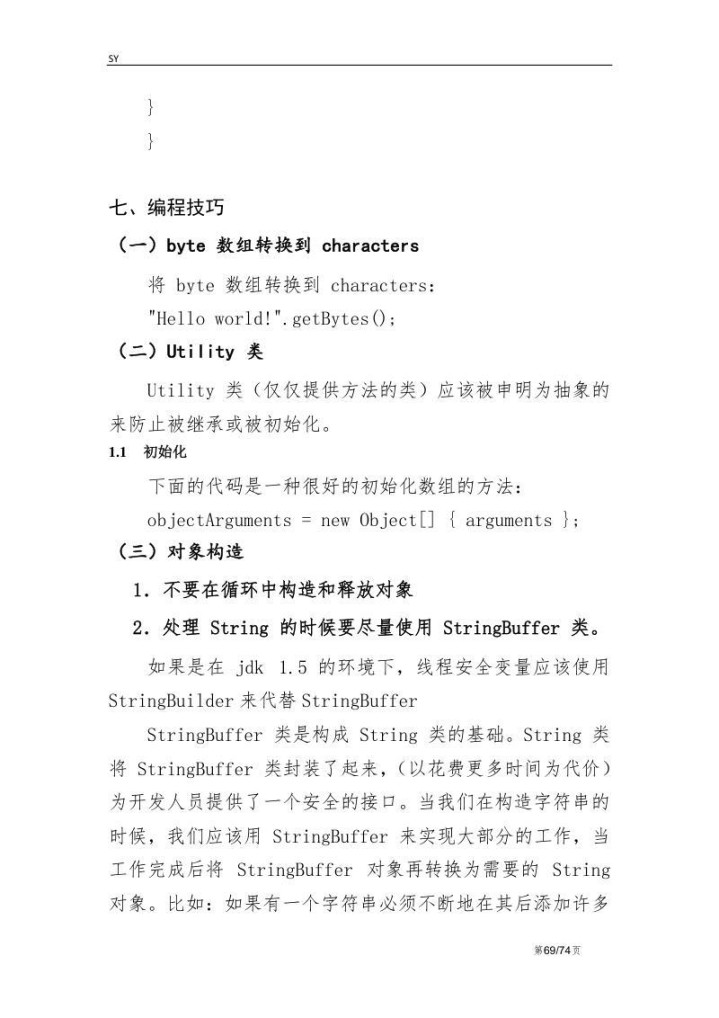 SY

}
}

七、编程技巧

（一）byte 数组转换到 characters

将 byte 数组转换到 characters:

"Hello world!".getBytes();

（二）Utility 类

Utility 类（仅仅提供方法的类）应该被申明为抽象的来防止被继承或被初始化。

1.1 初始化

下面的代码是一种很好的初始化数组的方法:

objectArguments = new Object[] { arguments };

（三）对象构造

1. 不要在循环中构造和释放对象

2. 处理 String 的时候要尽量使用 StringBuffer 类。

如果是在 jdk 1.5 的环境下，线程安全变量应该使用 StringBuilder 来代替 StringBuffer

StringBuffer 类是构成 String 类的基础。String 类将 StringBuffer 类封装了起来，（以花费更多时间为代价）为开发人员提供了一个安全的接口。当我们在构造字符串的时候，我们应该用 StringBuffer 来实现大部分的工作，当工作完成后将 StringBuffer 对象再转换为需要的 String 对象。比如：如果有一个字符串必须不断地在其后添加许多

第69/74页